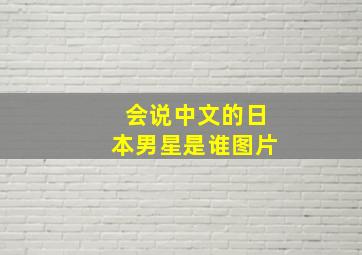 会说中文的日本男星是谁图片